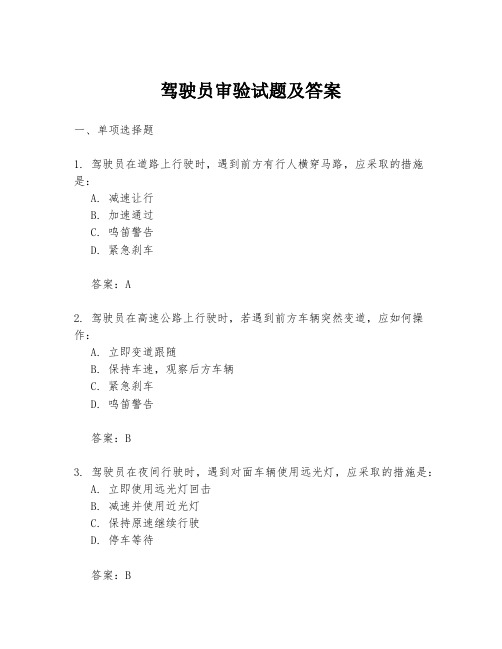 驾驶员审验试题及答案

一、单项选择题

1. 驾驶员在道路上行驶时，遇到前方有行人横穿马路，应采取的措施是：
A. 减速让行
B. 加速通过
C. 鸣笛警告
D. 紧急刹车

答案：A

2. 驾驶员在高速公路上行驶时，若遇到前方车辆突然变道，应如何操作：
A. 立即变道跟随
B. 保持车速，观察后方车辆
C. 紧急刹车
D. 鸣笛警告

答案：B

3. 驾驶员在夜间行驶时，遇到对面车辆使用远光灯，应采取的措施是：
A. 立即使用远光灯回击
B. 减速并使用近光灯
C. 保持原速继续行驶
D. 停车等待

答案：B